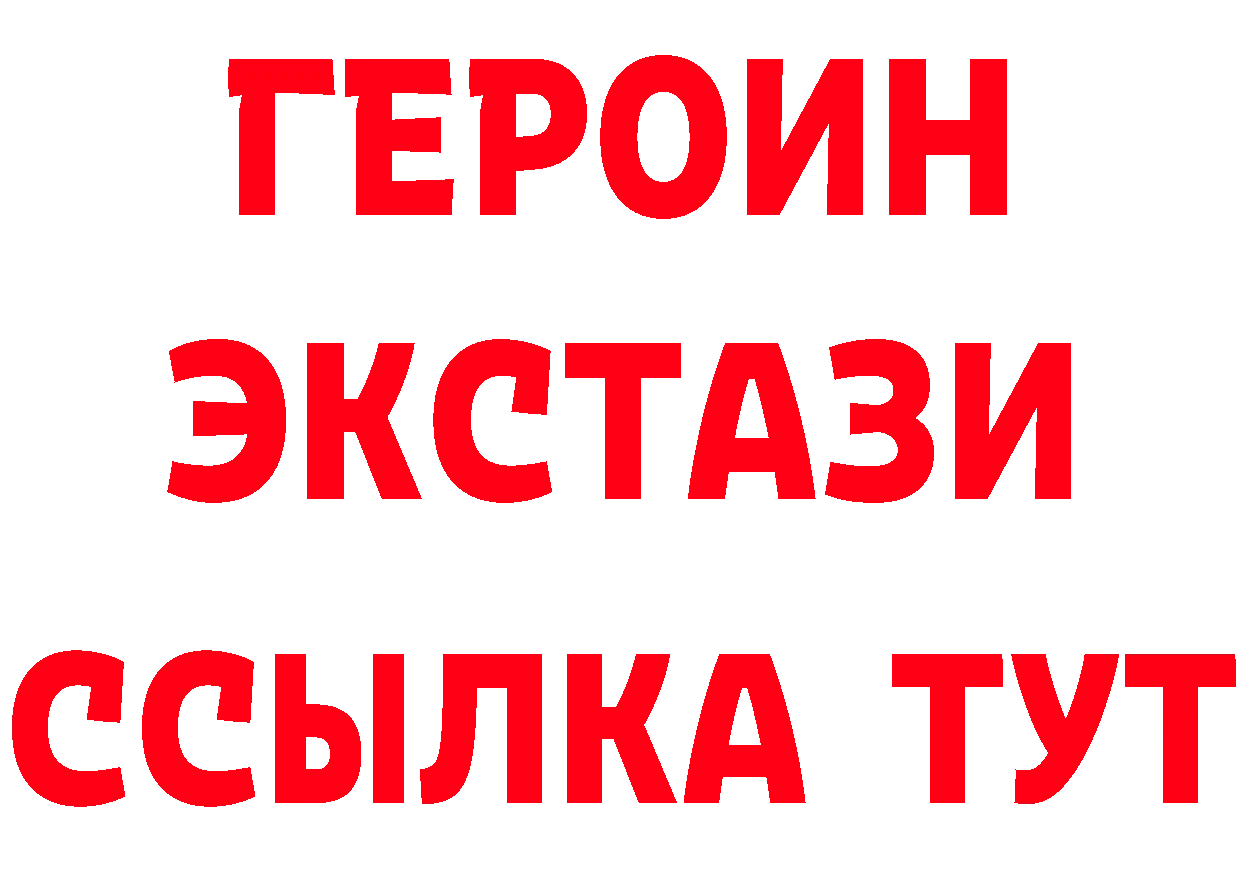 ГЕРОИН
ЭКСТАЗИ
ССЫЛКА ТУТ